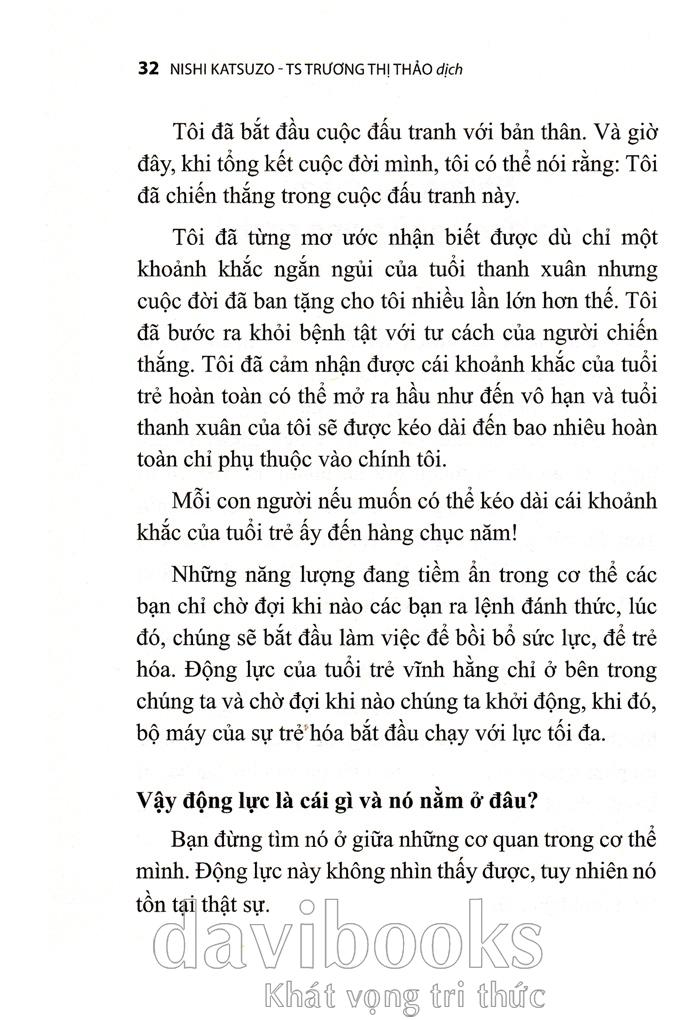 32 NISHI KATSUZO - TS TRƯƠNG THỊ THẢO dịch

Tôi đã bắt đầu cuộc đấu tranh với bản thân. Và giờ đây, khi tổng kết cuộc đời mình, tôi có thể nói rằng: Tôi đã chiến thắng trong cuộc đấu tranh này.

Tôi đã từng mơ ước nhận biết được dù chỉ một khoảnh khắc ngắn ngủi của tuổi thanh xuân nhưng cuộc đời đã ban tặng cho tôi nhiều lần lớn hơn thế. Tôi đã bước ra khỏi bệnh tật với tư cách của người chiến thắng. Tôi đã cảm nhận được cái khoảnh khắc của tuổi trẻ hoàn toàn có thể mở ra hầu như đến vô hạn và tuổi thanh xuân của tôi sẽ được kéo dài đến bao nhiêu hoàn toàn chỉ phụ thuộc vào chính tôi.

Mỗi con người nếu muốn có thể kéo dài cái khoảnh khắc của tuổi trẻ ấy đến hàng chục năm!

Những năng lượng đang tiềm ẩn trong cơ thể các bạn chỉ chờ đợi khi nào các bạn ra lệnh đánh thức, lúc đó, chúng sẽ bắt đầu làm việc để bồi bổ sức lực, để trẻ hóa. Động lực của tuổi trẻ vĩnh hằng chỉ ở bên trong chúng ta và chờ đợi khi nào chúng ta khởi động, khi đó, bộ máy của sự trẻ hóa bắt đầu chạy với lực tối đa.

Vậy động lực là cái gì và nó nằm ở đâu?

Bạn đừng tìm nó ở giữa những cơ quan trong cơ thể mình. Động lực này không nhìn thấy được, tuy nhiên nó tồn tại thật sự.

davibooks
Khát vọng tri thức